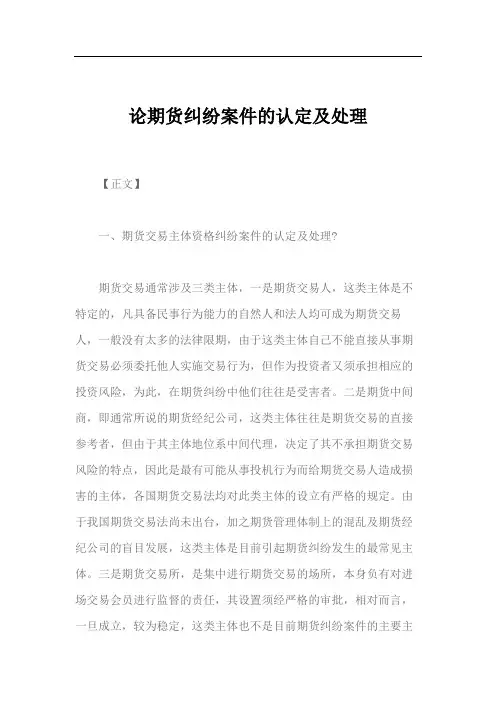 论期货纠纷案件的认定及处理

【正文】

一、期货交易主体资格纠纷案件的认定及处理?

期货交易通常涉及三类主体，一是期货交易人，这类主体是不特定的，凡具备民事行为能力的自然人和法人均可成为期货交易人，一般没有太多的法律限期，由于这类主体自己不能直接从事期货交易必须委托他人实施交易行为，但作为投资者又须承担相应的投资风险，为此，在期货纠纷中他们往往是受害者。二是期货中间商，即通常所说的期货经纪公司，这类主体往往是期货交易的直接参考者，但由于其主体地位系中间代理，决定了其不承担期货交易风险的特点，因此是最有可能从事投机行为而给期货交易人造成损害的主体，各国期货交易法均对此类主体的设立有严格的规定。由于我国期货交易法尚未出台，加之期货管理体制上的混乱及期货经纪公司的盲目发展，这类主体是目前引起期货纠纷发生的最常见主体。三是期货交易所，是集中进行期货交易的场所，本身负有对进场交易会员进行监督的责任，其设置须经严格的审批，相对而言，一旦成立，较为稳定，这类主体也不是目前期货纠纷案件的主要主